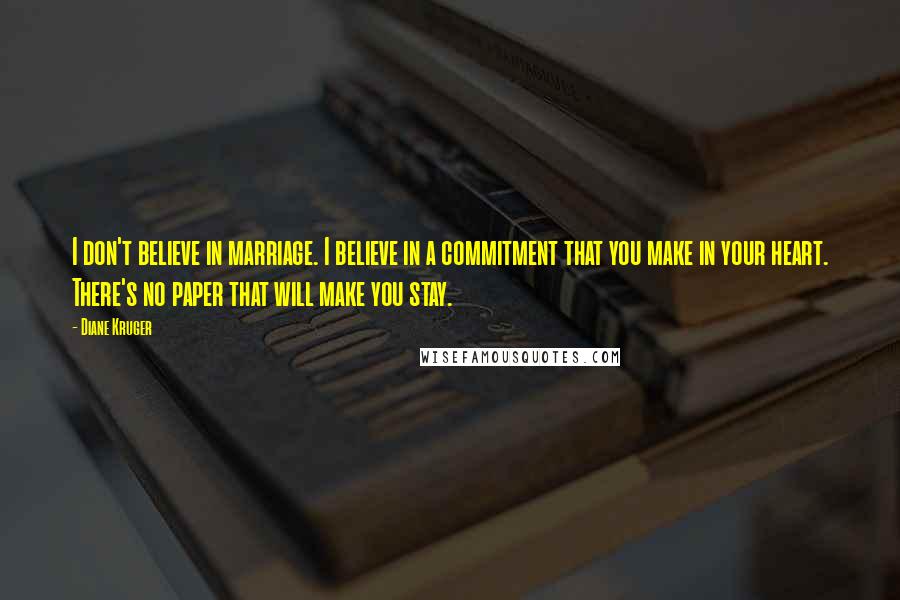 I don't believe in marriage. I believe in a commitment that you make in your heart. There's no paper that will make you stay.

- Diane Kruger

WISEFAMOUSQUOTES.COM